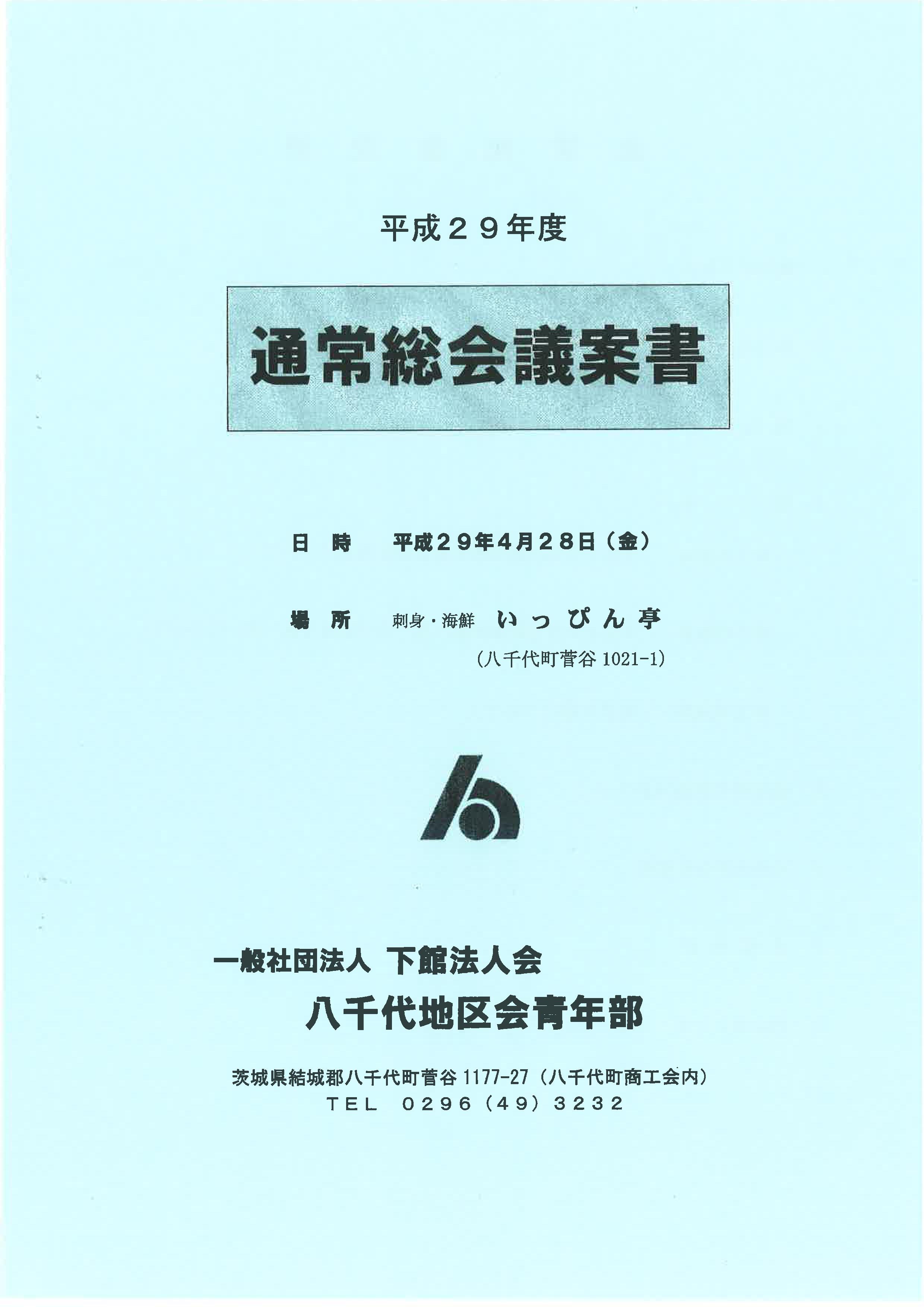 平成２９年度

通常総会議案書

日　時　　平成２９年４月２８日（金）

場　所　　刺身・海鮮　いっぴん亭
（八千代町菅谷 1021-1）

一般社団法人　下館法人会
八千代地区会青年部

茨城県結城郡八千代町菅谷 1177-27（八千代町商工会内）
ＴＥＬ　０２９６（４９）３２３２